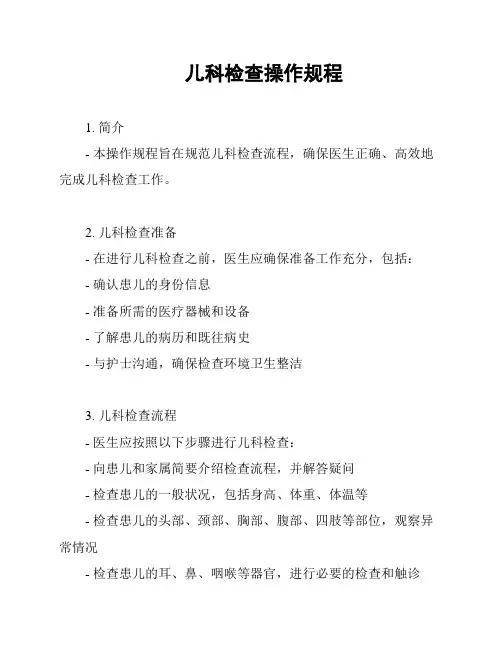 儿科检查操作规程

1. 简介

- 本操作规程旨在规范儿科检查流程，确保医生正确、高效地完成儿科检查工作。

2. 儿科检查准备

- 在进行儿科检查之前，医生应确保准备工作充分，包括：

- 确认患儿的身份信息

- 准备所需的医疗器械和设备

- 了解患儿的病历和既往病史

- 与护士沟通，确保检查环境卫生整洁

3. 儿科检查流程

- 医生应按照以下步骤进行儿科检查：

- 向患儿和家属简要介绍检查流程，并解答疑问

- 检查患儿的一般状况，包括身高、体重、体温等

- 检查患儿的头部、颈部、胸部、腹部、四肢等部位，观察异常情况

- 检查患儿的耳、鼻、咽喉等器官，进行必要的检查和触诊